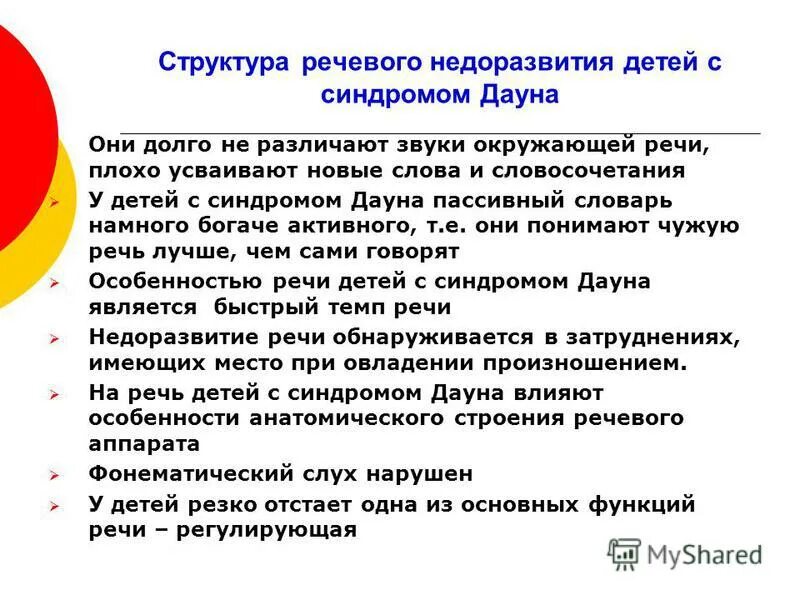 Структура речевого недоразвития детей с синдромом Дауна

Они долго не различают звуки окружающей речи, плохо усваивают новые слова и словосочетания

У детей с синдромом Дауна пассивный словарь намного богаче активного, т.е. они понимают чужую речь лучше, чем сами говорят

Особенностью речи детей с синдромом Дауна является быстрый темп речи

Недоразвитие речи обнаруживается в затруднениях, имеющих место при овладении произношением.

На речь детей с синдромом Дауна влияют особенности анатомического строения речевого аппарата

Фонематический слух нарушен

У детей резко отстает одна из основных функций речи – регулирующая

MyShared